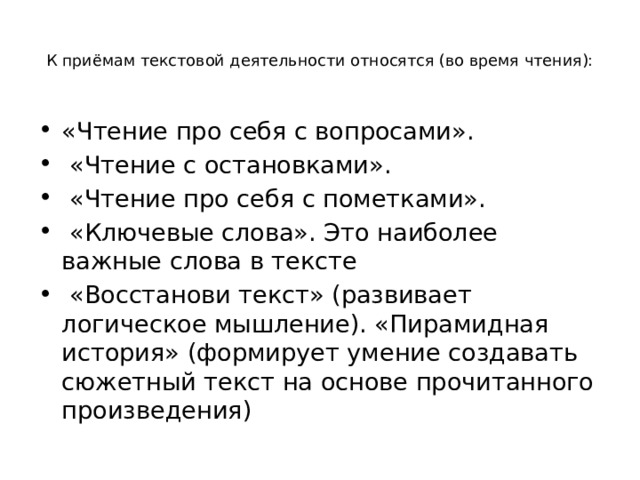 К приёмам текстовой деятельности относятся (во время чтения):

• «Чтение про себя с вопросами».
• «Чтение с остановками».
• «Чтение про себя с пометками».
• «Ключевые слова». Это наиболее важные слова в тексте
• «Восстанови текст» (развивает логическое мышление). «Пирамидная история» (формирует умение создавать сюжетный текст на основе прочитанного произведения)